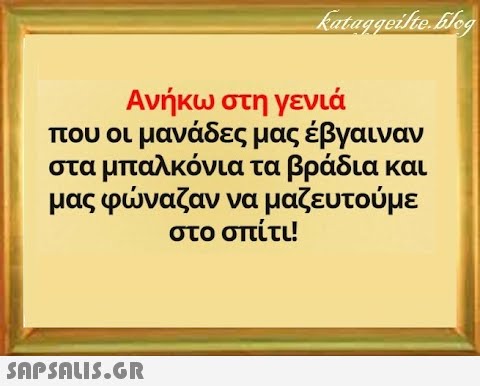 kataggeilte.blog

Ανήκω στη γενιά
που οι μανάδες μας έβγαιναν στα μπαλκόνια τα βράδια και μας φώναζαν να μαζευτούμε στο σπίτι!

SAPSALIS.GR